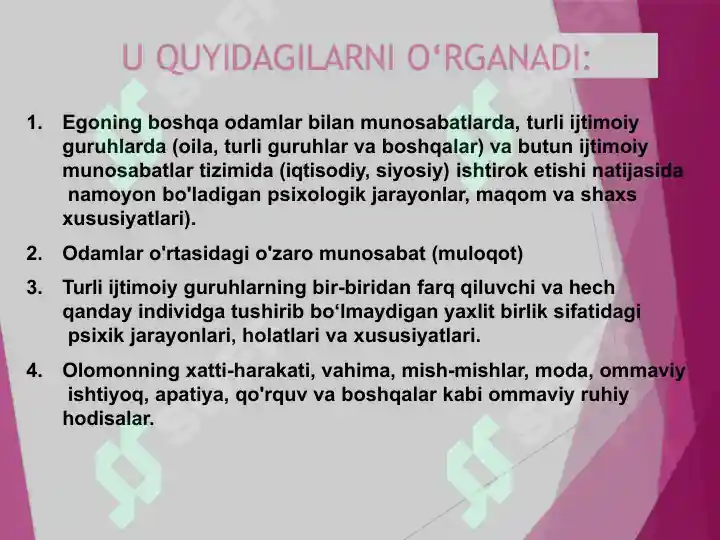 U QUYIDAGILARNI O‘RGANADI:

1. Egoning boshqa odamlar bilan munosabatlarda, turli ijtimoiy guruhlarda (oila, turli guruhlar va boshqalar) va butun ijtimoiy munosabatlar tizimida (iqtisodiy, siyosiy) ishtirok etishi natijasida namoyon bo'ladigan psixologik jarayonlar, maqom va shaxs xususiyatlari).

2. Odamlar o'rtasidagi o'zaro munosabat (muloqot)

3. Turli ijtimoiy guruhlarning bir-biridan farq qiluvchi va hech qanday individga tushirib bo‘lmaydigan yaxlit birlik sifatidagi psixik jarayonlari, holatlari va xususiyatlari.

4. Olomonning xatti-harakati, vahima, mish-mishlar, moda, ommaviy ishtiyoq, apatiya, qo'rquv va boshqalar kabi ommaviy ruhiy hodisalar.